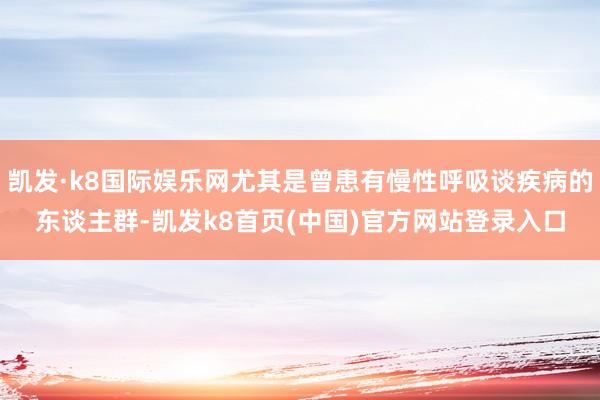 凯发·k8国际娱乐网尤其是曾患有慢性呼吸谈疾病的东谈主群-凯发k8首页(中国)官方网站登录入口